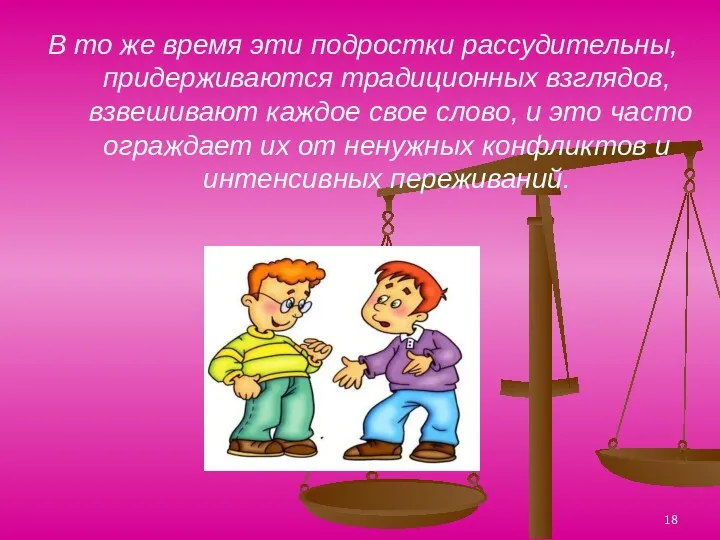 В то же время эти подростки рассудительны, придерживаются традиционных взглядов, взвешивают каждое свое слово, и это часто ограждает их от ненужных конфликтов и интенсивных переживаний.

18